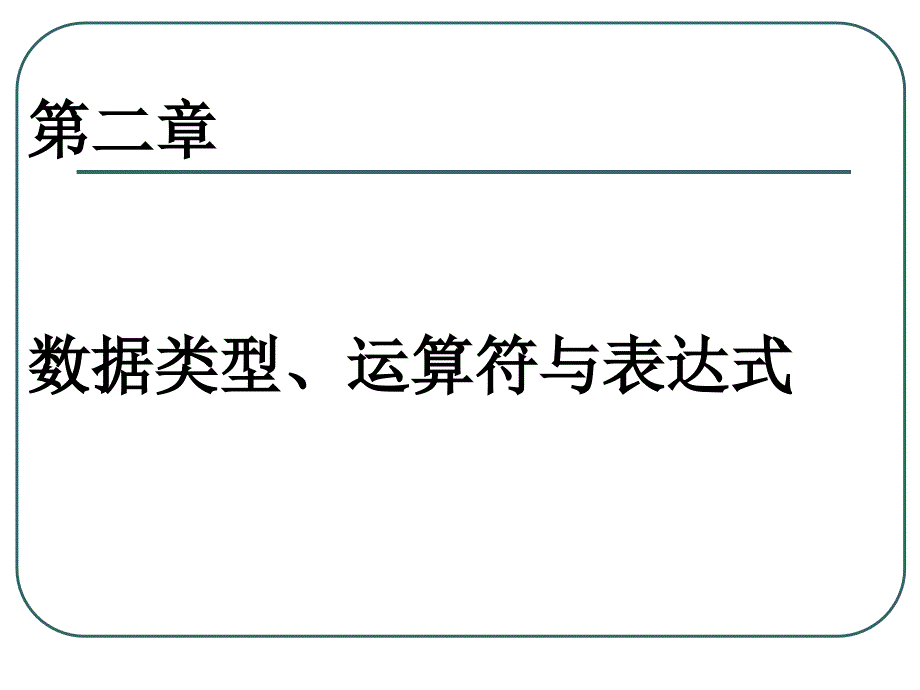 第二章

数据类型、运算符与表达式